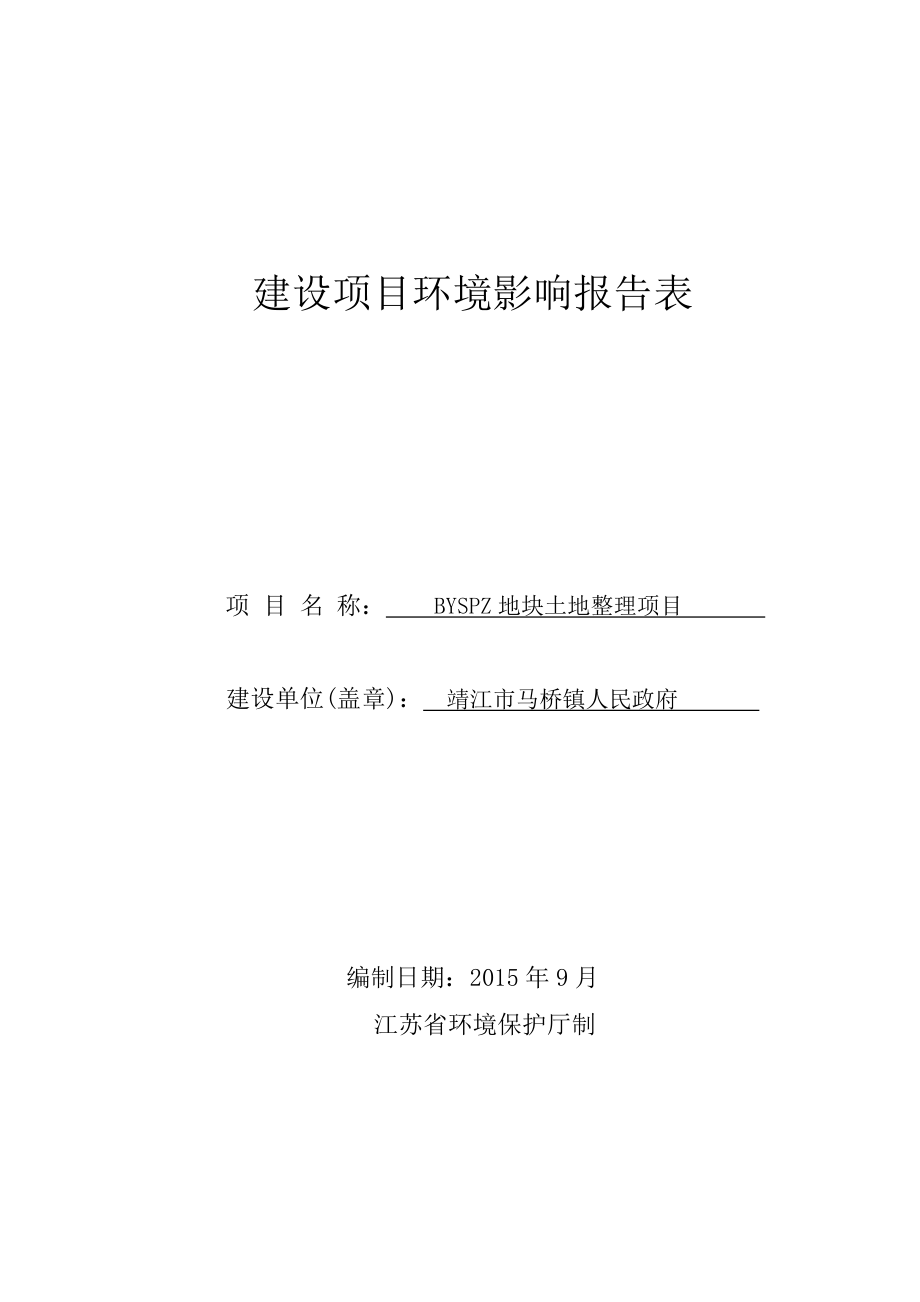 建设项目环境影响报告表

项 目 名 称： BYSPZ 地块土地整理项目

建设单位(盖章)： 靖江市马桥镇人民政府

编制日期：2015 年 9 月

江苏省环境保护厅制